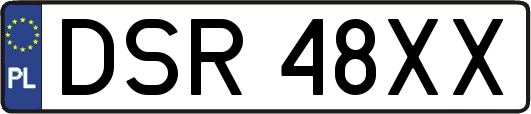 PL
DSR 48XX